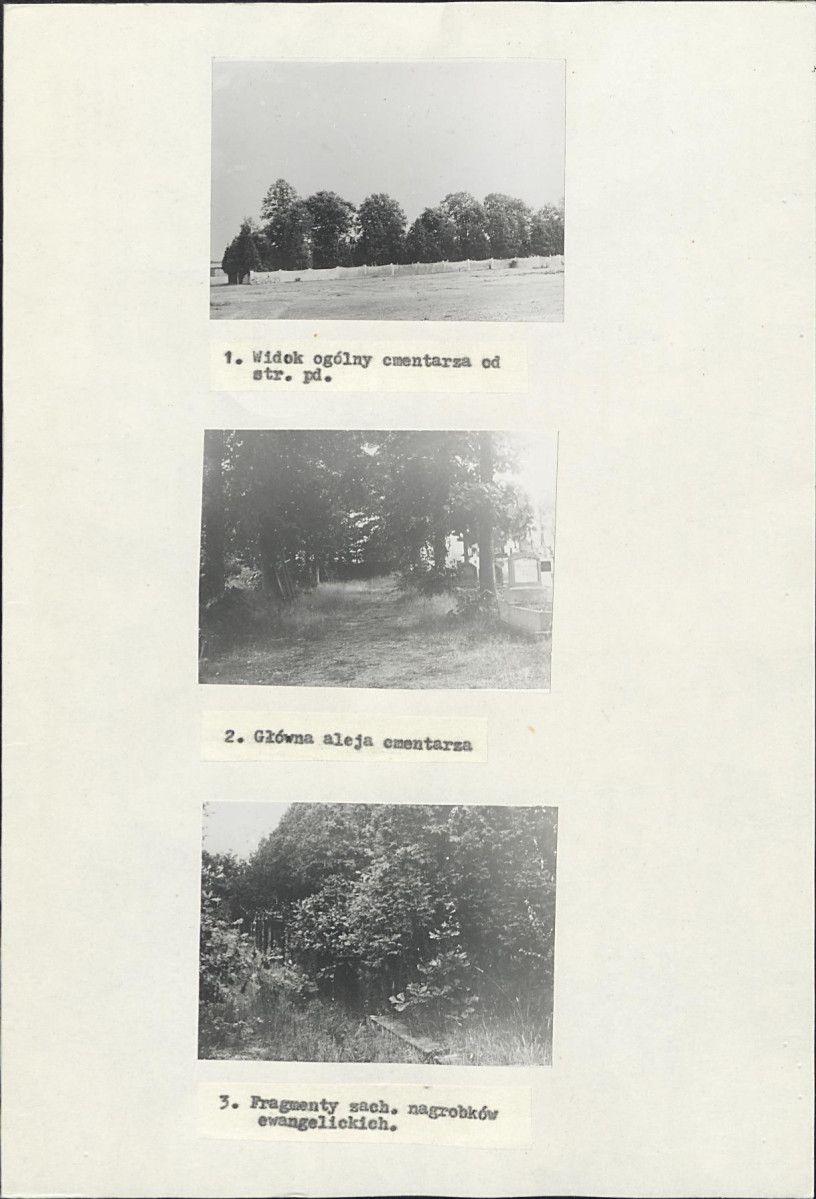 1. Widok ogólny cmentarza od str. pd.

2. Główna aleja cmentarza

3. Fragmenty zach. nagrobków ewangelickich.